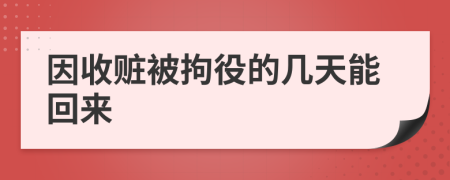 因收赃被拘役的几天能回来